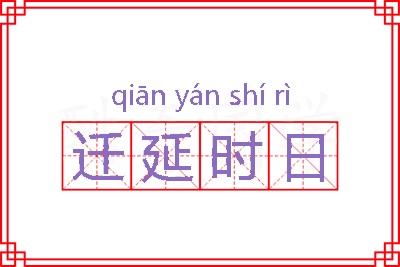 qiān yán shí rì

迁延时日